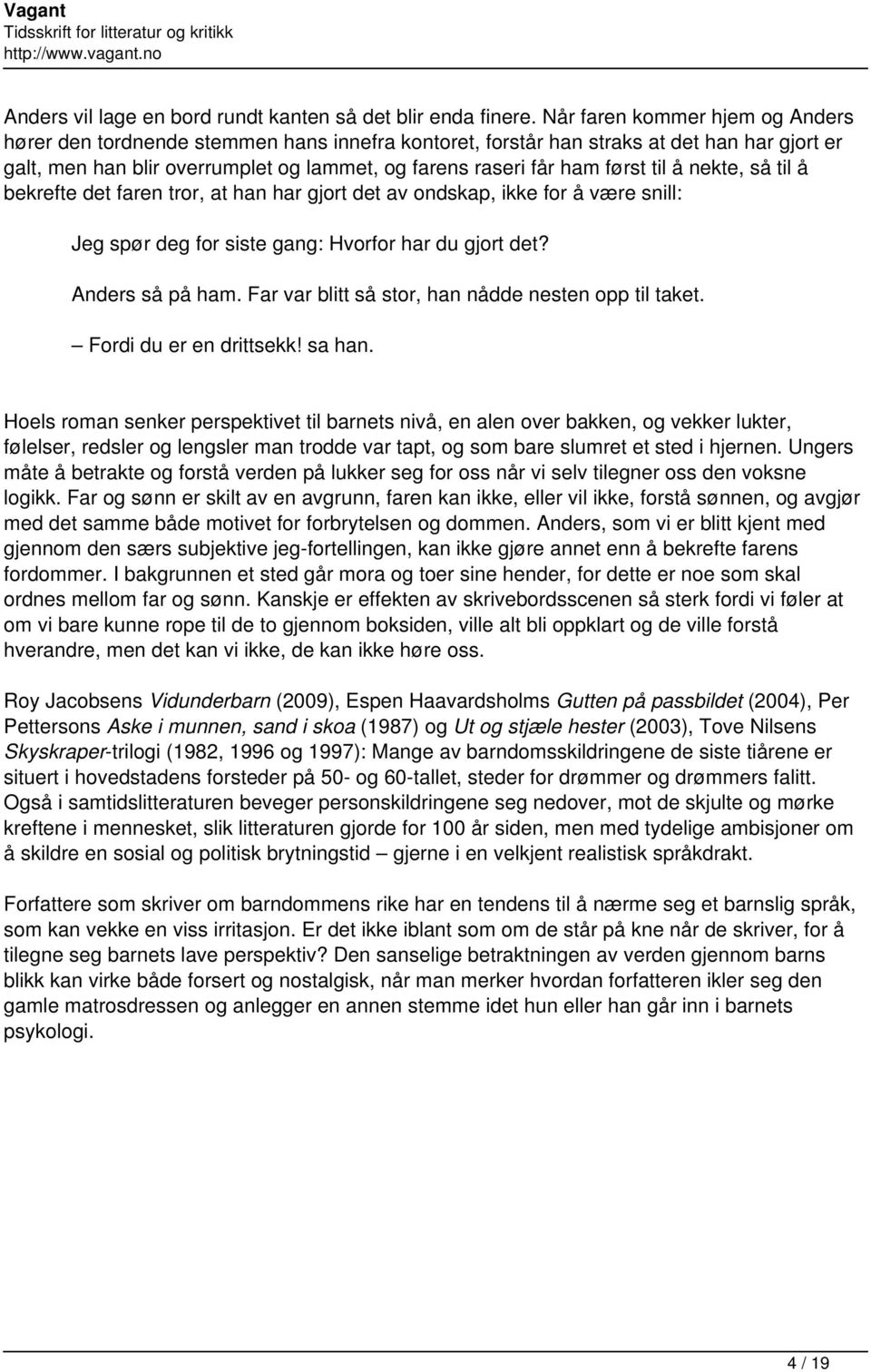 Vagant
Tidsskrift for litteratur og kritikk
http://www.vagant.no

Anders vil lage en bord rundt kanten så det blir enda finere. Når faren kommer hjem og Anders hører den tordnende stemmen hans innefra kontoret, forstår han straks at det han har gjort er galt, men han blir overrumplet og lammet, og farens raseri får ham først til å nekte, så til å bekrefte det faren tror, at han har gjort det av ondskap, ikke for å være snill:

Jeg spør deg for siste gang: Hvorfor har du gjort det?

Anders så på ham. Far var blitt så stor, han nådde nesten opp til taket.

– Fordi du er en drittsekk! sa han.

Hoels roman senker perspektivet til barnets nivå, en alen over bakken, og vekker lukter, følelser, redsler og lengsler man trodde var tapt, og som bare slumret et sted i hjernen. Ungers måte å betrakte og forstå verden på lukker seg for oss når vi selv tilegner oss den voksne logikk. Far og sønn er skilt av en avgrunn, faren kan ikke, eller vil ikke, forstå sønnen, og avgjør med det samme både motivet for forbrytelsen og dommen. Anders, som vi er blitt kjent med gjennom den særs subjektive jeg-fortellingen, kan ikke gjøre annet enn å bekrefte farens fordommer. I bakgrunnen et sted går mora og toer sine hender, for dette er noe som skal ordnes mellom far og sønn. Kanskje er effekten av skrivebordsscenen så sterk fordi vi føler at om vi bare kunne rope til de to gjennom boksiden, ville alt bli oppklart og de ville forstå hverandre, men det kan vi ikke, de kan ikke høre oss.

Roy Jacobsens Vidunderbarn (2009), Espen Haavardsholms Gutten på passbildet (2004), Per Pettersons Aske i munnen, sand i skoa (1987) og Ut og stjæle hester (2003), Tove Nilsens Skyskraper-trilogi (1982, 1996 og 1997): Mange av barndomsskildringene de siste tiårene er situert i hovedstadens forsteder på 50- og 60-tallet, steder for drømmer og drømmers falitt. Også i samtidslitteraturen beveger personskildringene seg nedover, mot de skjulte og mørke kreftene i mennesket, slik litteraturen gjorde for 100 år siden, men med tydelige ambisjoner om å skildre en sosial og politisk brytningstid – gjerne i en velkjent realistisk språkdrakt.

Forfattere som skriver om barndommens rike har en tendens til å nærme seg et barnslig språk, som kan vekke en viss irritasjon. Er det ikke iblant som om de står på kne når de skriver, for å tilegne seg barnets lave perspektiv? Den sanselige betraktningen av verden gjennom barns blikk kan virke både forsert og nostalgisk, når man merker hvordan forfatteren ikler seg den gamle matrosdressen og anlegger en annen stemme idet hun eller han går inn i barnets psykologi.

4 / 19